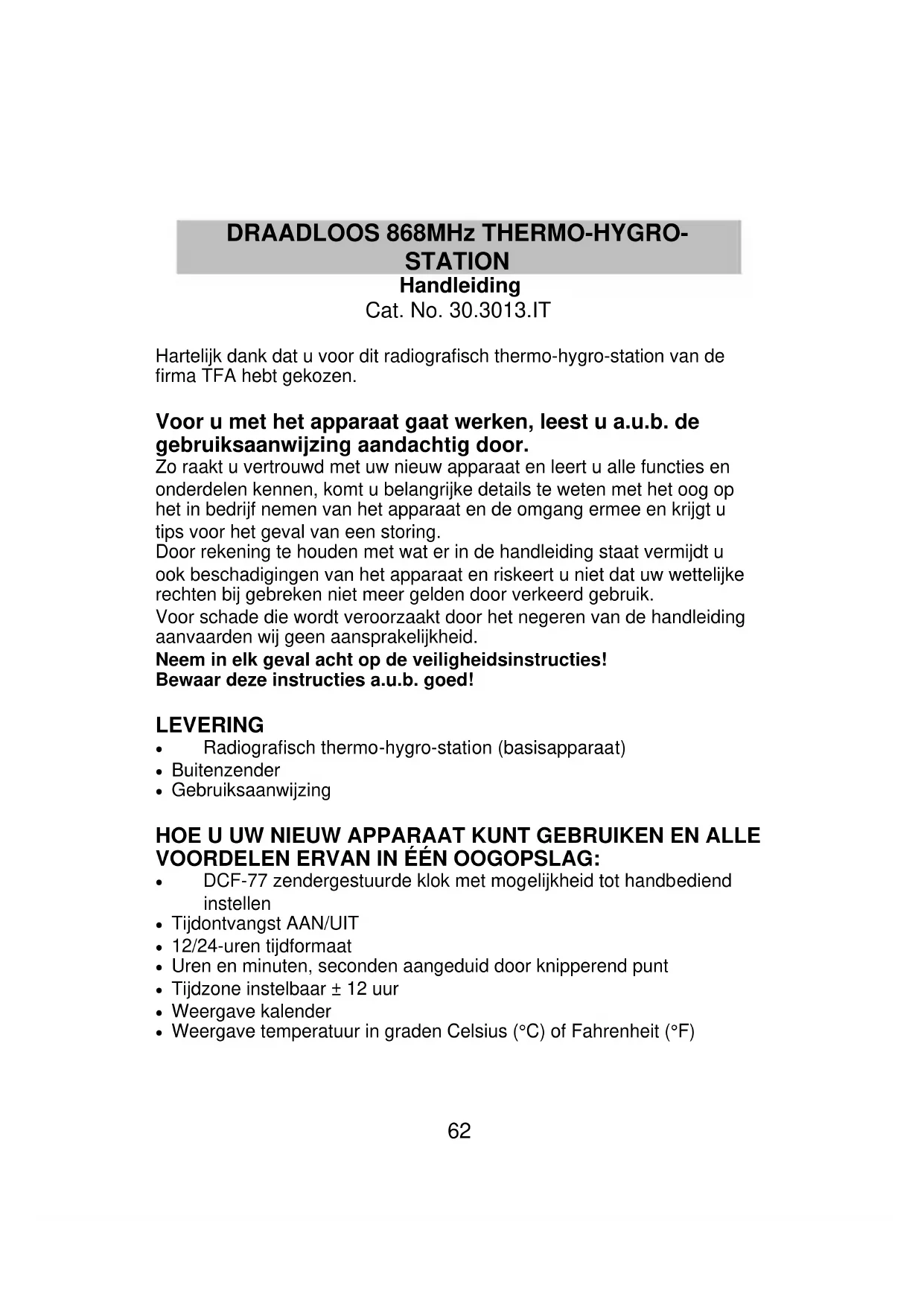 DRAADLOOS 868MHz THERMO-HYGRO-STATION
Handleiding
Cat. No. 30.3013.IT

Hartelijk dank dat u voor dit radiografisch thermo-hygro-station van de firma TFA hebt gekozen.

Voor u met het apparaat gaat werken, leest u a.u.b. de gebruiksaanwijzing aandachtig door.
Zo raakt u vertrouwd met uw nieuw apparaat en leert u alle functies en onderdelen kennen, komt u belangrijke details te weten met het oog op het in bedrijf nemen van het apparaat en de omgang ermee en krijgt u tips voor het geval van een storing.
Door rekening te houden met wat er in de handleiding staat vermijdt u ook beschadigingen van het apparaat en riskeert u niet dat uw wettelijke rechten bij gebreken niet meer gelden door verkeerd gebruik.
Voor schade die wordt veroorzaakt door het negeren van de handleiding aanvaarden wij geen aansprakelijkheid.
Neem in elk geval acht op de veiligheidsinstructies!
Bewaar deze instructies a.u.b. goed!

LEVERING
• Radiografisch thermo-hygro-station (basisapparaat)
• Buitenzender
• Gebruiksaanwijzing

HOE U UW NIEUW APPARAAT KUNT GEBRUIKEN EN ALLE VOORDELEN ERVAN IN ÉÉN OOGOPSLAG:
• DCF-77 zendergestuurde klok met mogelijkheid tot handbediend instellen
• Tijdontvangst AAN/UIT
• 12/24-uren tijdformaat
• Uren en minuten, seconden aangeduid door knipperend punt
• Tijdzone instelbaar ± 12 uur
• Weergave kalender
• Weergave temperatuur in graden Celsius (°C) of Fahrenheit (°F)

62